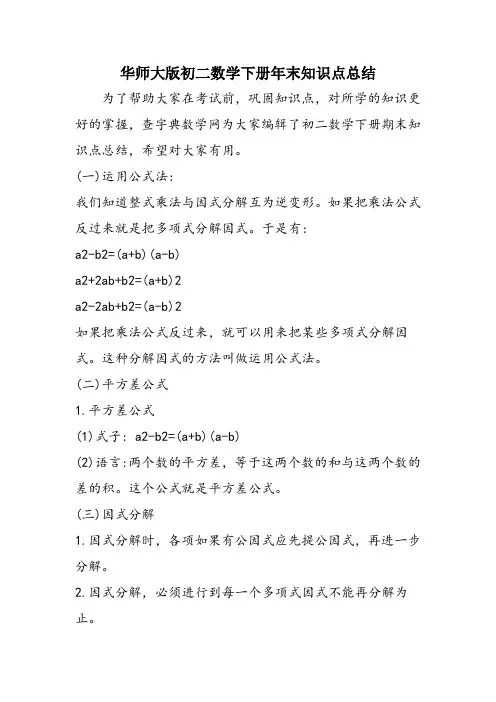 华师大版初二数学下册年末知识点总结

为了帮助大家在考试前，巩固知识点，对所学的知识更好的掌握，查字典数学网为大家编辑了初二数学下册期末知识点总结，希望对大家有用。

(一)运用公式法:

我们知道整式乘法与因式分解互为逆变形。如果把乘法公式反过来就是把多项式分解因式。于是有:

a2-b2=(a+b)(a-b)

a2+2ab+b2=(a+b)2

a2-2ab+b2=(a-b)2

如果把乘法公式反过来，就可以用来把某些多项式分解因式。这种分解因式的方法叫做运用公式法。

(二)平方差公式

1.平方差公式

(1)式子: a2-b2=(a+b)(a-b)

(2)语言:两个数的平方差，等于这两个数的和与这两个数的差的积。这个公式就是平方差公式。

(三)因式分解

1.因式分解时，各项如果有公因式应先提公因式，再进一步分解。

2.因式分解，必须进行到每一个多项式因式不能再分解为止。